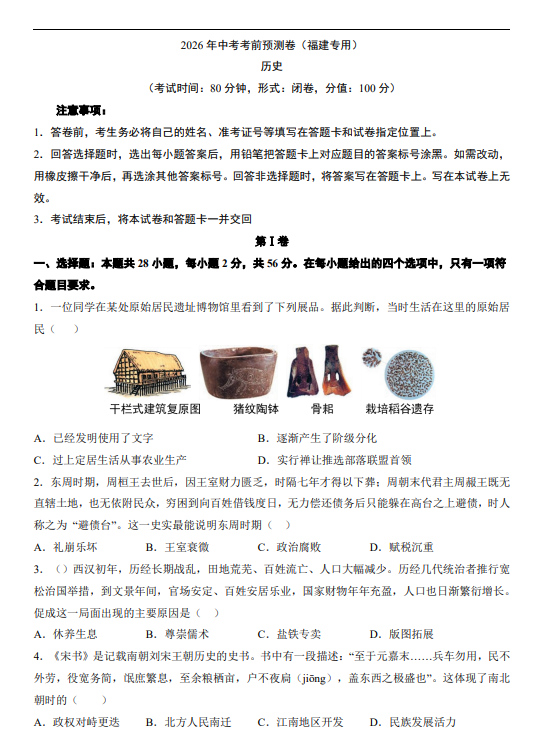 2026年中考考前预测卷（福建专用）

历史

（考试时间：80分钟，形式：闭卷，分值：100分）

注意事项：

1. 答卷前，考生务必将自己的姓名、准考证号等填写在答题卡和试卷指定位置上。

2. 回答选择题时，选出每小题答案后，用铅笔把答题卡上对应题目的答案标号涂黑。如需改动，用橡皮擦干净后，再选涂其他答案标号。回答非选择题时，将答案写在答题卡上。写在本试卷上无效。

3. 考试结束后，将本试卷和答题卡一并交回

第I卷

一、选择题：本题共28小题，每小题2分，共56分。在每小题给出的四个选项中，只有一项符合题目要求。

1. 一位同学在某处原始居民遗址博物馆里看到了下列展品。据此判断，当时生活在这里的原始居民（ ）

干栏式建筑复原图 猪纹陶钵 骨耜 栽培稻谷遗存

A. 已经发明使用了文字 B. 逐渐产生了阶级分化

C. 过上定居生活从事农业生产 D. 实行禅让推选部落联盟首领

2. 东周时期，周桓王去世后，因王室财力匮乏，时隔七年才得以下葬；周朝末代君主周赧王既无直辖土地，也无依附民众，穷困到向百姓借钱度日，无力偿还债务后只能躲在高台之上避债，时人称之为“避债台”。这一史实最能说明东周时期（ ）

A. 礼崩乐坏 B. 王室衰微 C. 政治腐败 D. 赋税沉重

3. （）西汉初年，历经长期战乱，田地荒芜、百姓流亡、人口大幅减少。历经几代统治者推行宽松治国举措，到文景年间，官场安定、百姓安居乐业，国家财物年年充盈，人口也日渐繁衍增长。促成这一局面出现的主要原因是（ ）

A. 休养生息 B. 尊崇儒术 C. 盐铁专卖 D. 版图拓展

4. 《宋书》是记载南朝刘宋王朝历史的史书。书中有一段描述：“至于元嘉末……兵车勿用，民不外劳，役宽务简，氓庶繁息，至余粮栖亩，户不夜扃（jiōng），盖东西之极盛也”。这体现了南北朝时的（ ）

A. 政权对峙更迭 B. 北方人民南迁 C. 江南地区开发 D. 民族发展活力